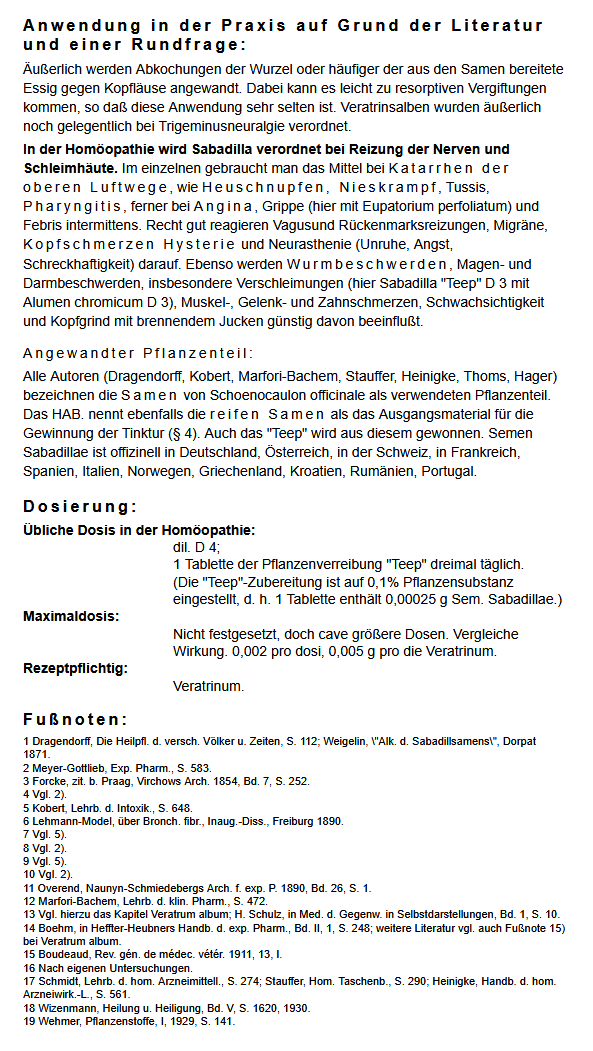 Anwendung in der Praxis auf Grund der Literatur und einer Rundfrage:

Äußerlich werden Abkochungen der Wurzel oder häufiger der aus den Samen bereitete Essig gegen Kopfläuse angewandt. Dabei kann es leicht zu resorptiven Vergiftungen kommen, so daß diese Anwendung sehr selten ist. Veratrinsalben wurden äußerlich noch gelegentlich bei Trigeminusneuralgie verordnet.

In der Homöopathie wird Sabadilla verordnet bei Reizung der Nerven und Schleimhäute. Im einzelnen gebraucht man das Mittel bei Katarrhen der oberen Luftwege, wie Heuschnupfen, Nieskrampf, Tussis, Pharyngitis, ferner bei Angina, Grippe (hier mit Eupatorium perfoliatum) und Febris intermittens. Recht gut reagieren Vagusund Rückenmarksreizungen, Migräne, Kopfschmerzen Hysterie und Neurasthenie (Unruhe, Angst, Schreckhaftigkeit) darauf. Ebenso werden Wurmbeschwerden, Magen- und Darmbeschwerden, insbesondere Verschleimungen (hier Sabadilla "Teep" D 3 mit Alumen chromicum D 3), Muskel-, Gelenk- und Zahnschmerzen, Schwachsichtigkeit und Kopfgrind mit brennendem Jucken günstig davon beeinflußt.

Angewandter Pflanzenteil:

Alle Autoren (Dragendorff, Kobert, Marfori-Bachem, Stauffer, Heinigke, Thoms, Hager) bezeichnen die Samen von Schoenocaulon officinale als verwendeten Pflanzenteil. Das HAB. nennt ebenfalls die reifen Samen als das Ausgangsmaterial für die Gewinnung der Tinktur (§ 4). Auch das "Teep" wird aus diesem gewonnen. Semen Sabadillae ist offizinell in Deutschland, Österreich, in der Schweiz, in Frankreich, Spanien, Italien, Norwegen, Griechenland, Kroatien, Rumänien, Portugal.

Dosierung:

Übliche Dosis in der Homöopathie:
dil. D 4;
1 Tablette der Pflanzenverreibung "Teep" dreimal täglich.
(Die "Teep"-Zubereitung ist auf 0,1% Pflanzensubstanz eingestellt, d. h. 1 Tablette enthält 0,00025 g Sem. Sabadillae.)

Maximaldosis:
Nicht festgesetzt, doch cave größere Dosen. Vergleiche Wirkung. 0,002 pro dosi, 0,005 g pro die Veratrinum.

Rezeptpflichtig:
Veratrinum.

Fußnoten:

1 Dragendorff, Die Heilpfl. d. versch. Völker u. Zeiten, S. 112; Weigelin, \"Alk. d. Sabadillsamens\", Dorpat 1871.
2 Meyer-Gottlieb, Exp. Pharm., S. 583.
3 Forcke, zit. b. Praag, Virchows Arch. 1854, Bd. 7, S. 252.
4 Vgl. 2).
5 Kobert, Lehrb. d. Intoxik., S. 648.
6 Lehmann-Model, über Bronch. fibr., Inaug.-Diss., Freiburg 1890.
7 Vgl. 5).
8 Vgl. 2).
9 Vgl. 5).
10 Vgl. 2).
11 Overend, Naunyn-Schmiedebergs Arch. f. exp. P. 1890, Bd. 26, S. 1.
12 Marfori-Bachem, Lehrb. d. klin. Pharm., S. 472.
13 Vgl. hierzu das Kapitel Veratrum album; H. Schulz, in Med. d. Gegenw. in Selbstdarstellungen, Bd. 1, S. 10.
14 Boehm, in Heffter-Heubners Handb. d. exp. Pharm., Bd. II, 1, S. 248; weitere Literatur vgl. auch Fußnote 15) bei Veratrum album.
15 Boudeaud, Rev. gén. de médec. vétér. 1911, 13, I.
16 Nach eigenen Untersuchungen.
17 Schmidt, Lehrb. d. hom. Arzneimittell., S. 274; Stauffer, Hom. Taschenb., S. 290; Heinigke, Handb. d. hom. Arzneiwirk.-L., S. 561.
18 Wizenmann, Heilung u. Heiligung, Bd. V, S. 1620, 1930.
19 Wehmer, Pflanzenstoffe, I, 1929, S. 141.